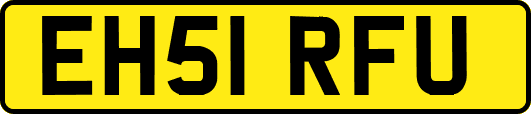 EH51 RFU